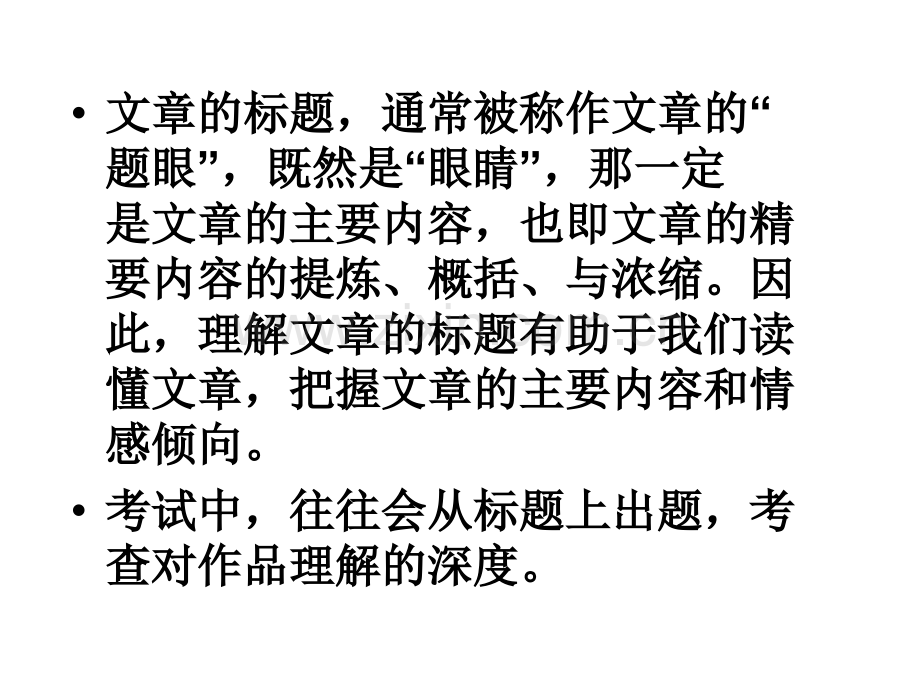 • 文章的标题，通常被称作文章的“题眼”，既然是“眼睛”，那一定是文章的主要内容，也即文章的精要内容的提炼、概括、与浓缩。因此，理解文章的标题有助于我们读懂文章，把握文章的主要内容和情感倾向。

• 考试中，往往会从标题上出题，考查对作品理解的深度。